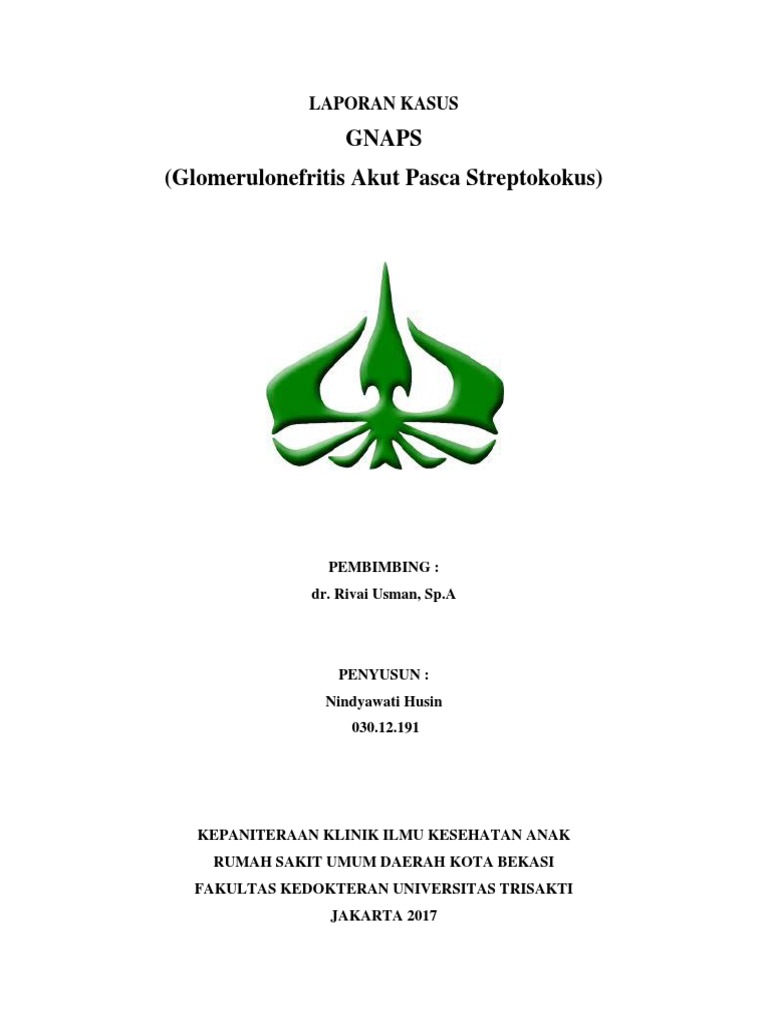 LAPORAN KASUS
GNAPS
(Glomerulonefritis Akut Pasca Streptokokus)

PEMBIMBING :
dr. Rivai Usman, Sp.A

PENYUSUN :
Nindyawati Husin
030.12.191

KEPANITERAAN KLINIK ILMU KESEHATAN ANAK
RUMAH SAKIT UMUM DAERAH KOTA BEKASI
FAKULTAS KEDOKTERAN UNIVERSITAS TRISAKTI
JAKARTA 2017